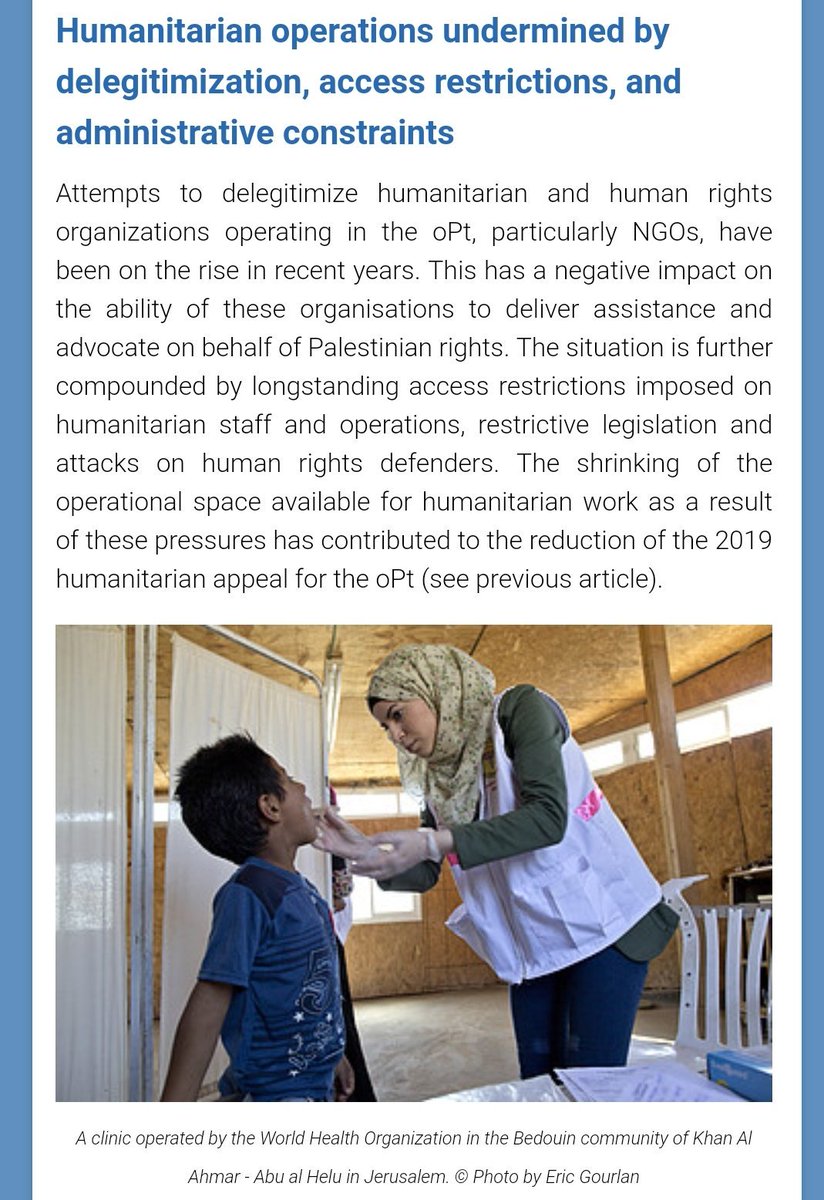 Humanitarian operations undermined by delegitimization, access restrictions, and administrative constraints

Attempts to delegitimize humanitarian and human rights organizations operating in the oPt, particularly NGOs, have been on the rise in recent years. This has a negative impact on the ability of these organisations to deliver assistance and advocate on behalf of Palestinian rights. The situation is further compounded by longstanding access restrictions imposed on humanitarian staff and operations, restrictive legislation and attacks on human rights defenders. The shrinking of the operational space available for humanitarian work as a result of these pressures has contributed to the reduction of the 2019 humanitarian appeal for the oPt (see previous article).

A clinic operated by the World Health Organization in the Bedouin community of Khan Al Ahmar - Abu al Helu in Jerusalem. © Photo by Eric Gourlan